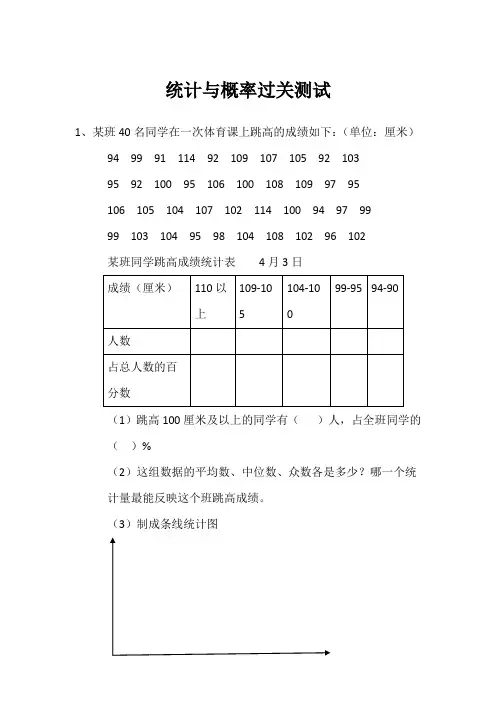 统计与概率过关测试

1、某班 40 名同学在一次体育课上跳高的成绩如下：（单位：厘米）

94 99 91 114 92 109 107 105 92 103

95 92 100 95 106 100 108 109 97 95

106 105 104 107 102 114 100 94 97 99

99 103 104 95 98 104 108 102 96 102

某班同学跳高成绩统计表　　4 月 3 日

| 成绩（厘米） | 110 以上 | 109-105 | 104-100 | 99-95 | 94-90 |
|---|---|---|---|---|---|
| 人数 | | | | | |
| 占总人数的百分数 | | | | | |

（1）跳高 100 厘米及以上的同学有（　）人，占全班同学的（　）%

（2）这组数据的平均数、中位数、众数各是多少？哪一个统计量最能反映这个班跳高成绩。

（3）制成条线统计图